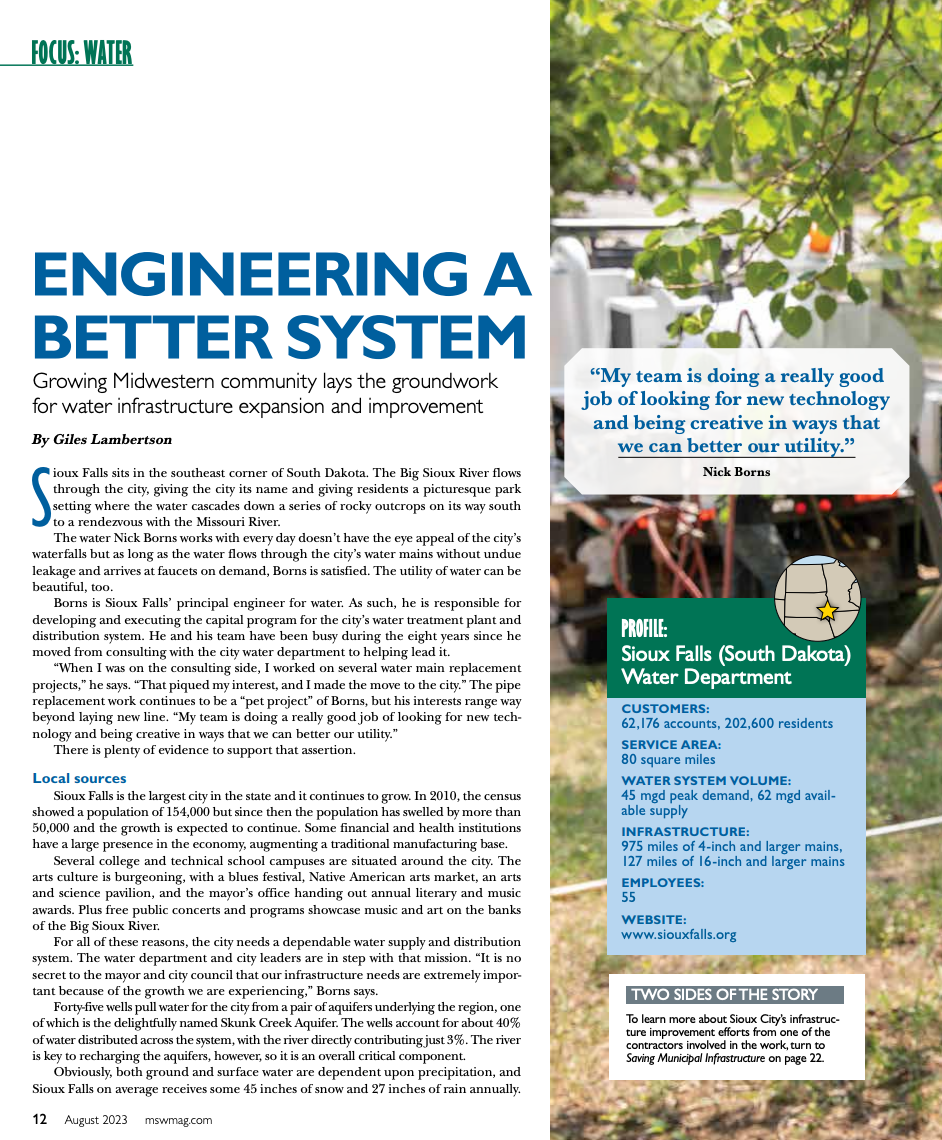 FOCUS: WATER

ENGINEERING A BETTER SYSTEM

Growing Midwestern community lays the groundwork for water infrastructure expansion and improvement

By Giles Lambertson

Sioux Falls sits in the southeast corner of South Dakota. The Big Sioux River flows through the city, giving the city its name and giving residents a picturesque park setting where the water cascades down a series of rocky outcrops on its way south to a rendezvous with the Missouri River.

The water Nick Borns works with every day doesn't have the eye appeal of the city's waterfalls but as long as the water flows through the city's water mains without undue leakage and arrives at faucets on demand, Borns is satisfied. The utility of water can be beautiful, too.

Borns is Sioux Falls' principal engineer for water. As such, he is responsible for developing and executing the capital program for the city's water treatment plant and distribution system. He and his team have been busy during the eight years since he moved from consulting with the city water department to helping lead it.

"When I was on the consulting side, I worked on several water main replacement projects," he says. "That piqued my interest, and I made the move to the city." The pipe replacement work continues to be a "pet project" of Borns, but his interests range way beyond laying new line. "My team is doing a really good job of looking for new technology and being creative in ways that we can better our utility."

There is plenty of evidence to support that assertion.

Local sources

Sioux Falls is the largest city in the state and it continues to grow. In 2010, the census showed a population of 154,000 but since then the population has swelled by more than 50,000 and the growth is expected to continue. Some financial and health institutions have a large presence in the economy, augmenting a traditional manufacturing base.

Several college and technical school campuses are situated around the city. The arts culture is burgeoning, with a blues festival, Native American arts market, an arts and science pavilion, and the mayor's office handing out annual literary and music awards. Plus free public concerts and programs showcase music and art on the banks of the Big Sioux River.

For all of these reasons, the city needs a dependable water supply and distribution system. The water department and city leaders are in step with that mission. "It is no secret to the mayor and city council that our infrastructure needs are extremely important because of the growth we are experiencing," Borns says.

Forty-five wells pull water for the city from a pair of aquifers underlying the region, one of which is the delightfully named Skunk Creek Aquifer. The wells account for about 40% of water distributed across the system, with the river directly contributing just 3%. The river is key to recharging the aquifers, however, so it is an overall critical component.

Obviously, both ground and surface water are dependent upon precipitation, and Sioux Falls on average receives some 45 inches of snow and 27 inches of rain annually.

12 August 2023 mswmag.com

"My team is doing a really good job of looking for new technology and being creative in ways that we can better our utility."
Nick Borns

PROFILE:
Sioux Falls (South Dakota) Water Department

CUSTOMERS:
62,176 accounts, 202,600 residents
SERVICE AREA:
80 square miles
WATER SYSTEM VOLUME:
45 mgd peak demand, 62 mgd available supply
INFRASTRUCTURE:
975 miles of 4-inch and larger mains, 127 miles of 16-inch and larger mains
EMPLOYEES:
55
WEBSITE:
www.siouxfalls.org

TWO SIDES OF THE STORY
To learn more about Sioux City's infrastructure improvement efforts from one of the contractors involved in the work, turn to Saving Municipal Infrastructure on page 22.